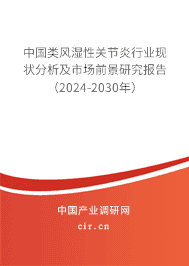 中国类风湿性关节炎行业现状分析及市场前景研究报告（2024-2030年）

中国产业调研网

cir.cn